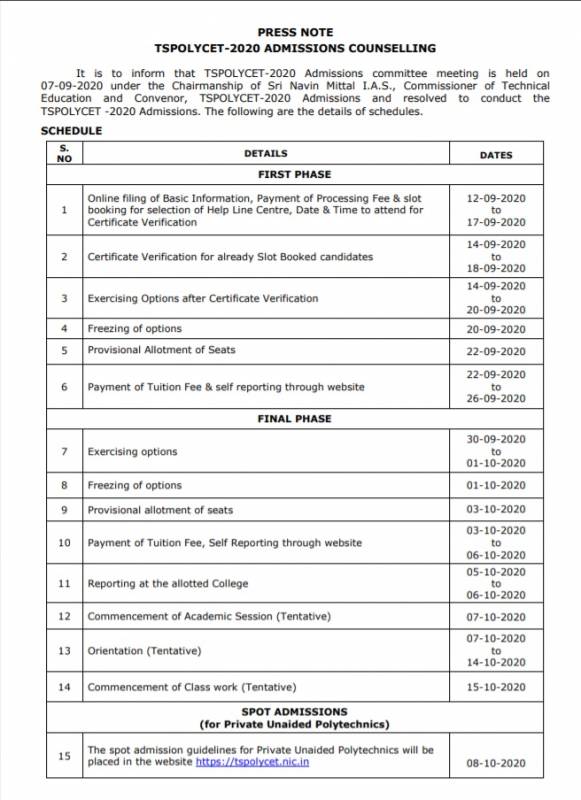 PRESS NOTE
TSPOLYCET-2020 ADMISSIONS COUNSELLING

It is to inform that TSPOLYCET-2020 Admissions committee meeting is held on 07-09-2020 under the Chairmanship of Sri Navin Mittal I.A.S., Commissioner of Technical Education and Convenor, TSPOLYCET-2020 Admissions and resolved to conduct the TSPOLYCET -2020 Admissions. The following are the details of schedules.

SCHEDULE

| S. NO | DETAILS | DATES |
|---|---|---|
| | FIRST PHASE | |
| 1 | Online filing of Basic Information, Payment of Processing Fee & slot booking for selection of Help Line Centre, Date & Time to attend for Certificate Verification | 12-09-2020 to 17-09-2020 |
| 2 | Certificate Verification for already Slot Booked candidates | 14-09-2020 to 18-09-2020 |
| 3 | Exercising Options after Certificate Verification | 14-09-2020 to 20-09-2020 |
| 4 | Freezing of options | 20-09-2020 |
| 5 | Provisional Allotment of Seats | 22-09-2020 |
| 6 | Payment of Tuition Fee & self reporting through website | 22-09-2020 to 26-09-2020 |
| | FINAL PHASE | |
| 7 | Exercising options | 30-09-2020 to 01-10-2020 |
| 8 | Freezing of options | 01-10-2020 |
| 9 | Provisional allotment of seats | 03-10-2020 |
| 10 | Payment of Tuition Fee, Self Reporting through website | 03-10-2020 to 06-10-2020 |
| 11 | Reporting at the allotted College | 05-10-2020 to 06-10-2020 |
| 12 | Commencement of Academic Session (Tentative) | 07-10-2020 |
| 13 | Orientation (Tentative) | 07-10-2020 to 14-10-2020 |
| 14 | Commencement of Class work (Tentative) | 15-10-2020 |
| | SPOT ADMISSIONS (for Private Unaided Polytechnics) | |
| 15 | The spot admission guidelines for Private Unaided Polytechnics will be placed in the website https://tspolycet.nic.in | 08-10-2020 |